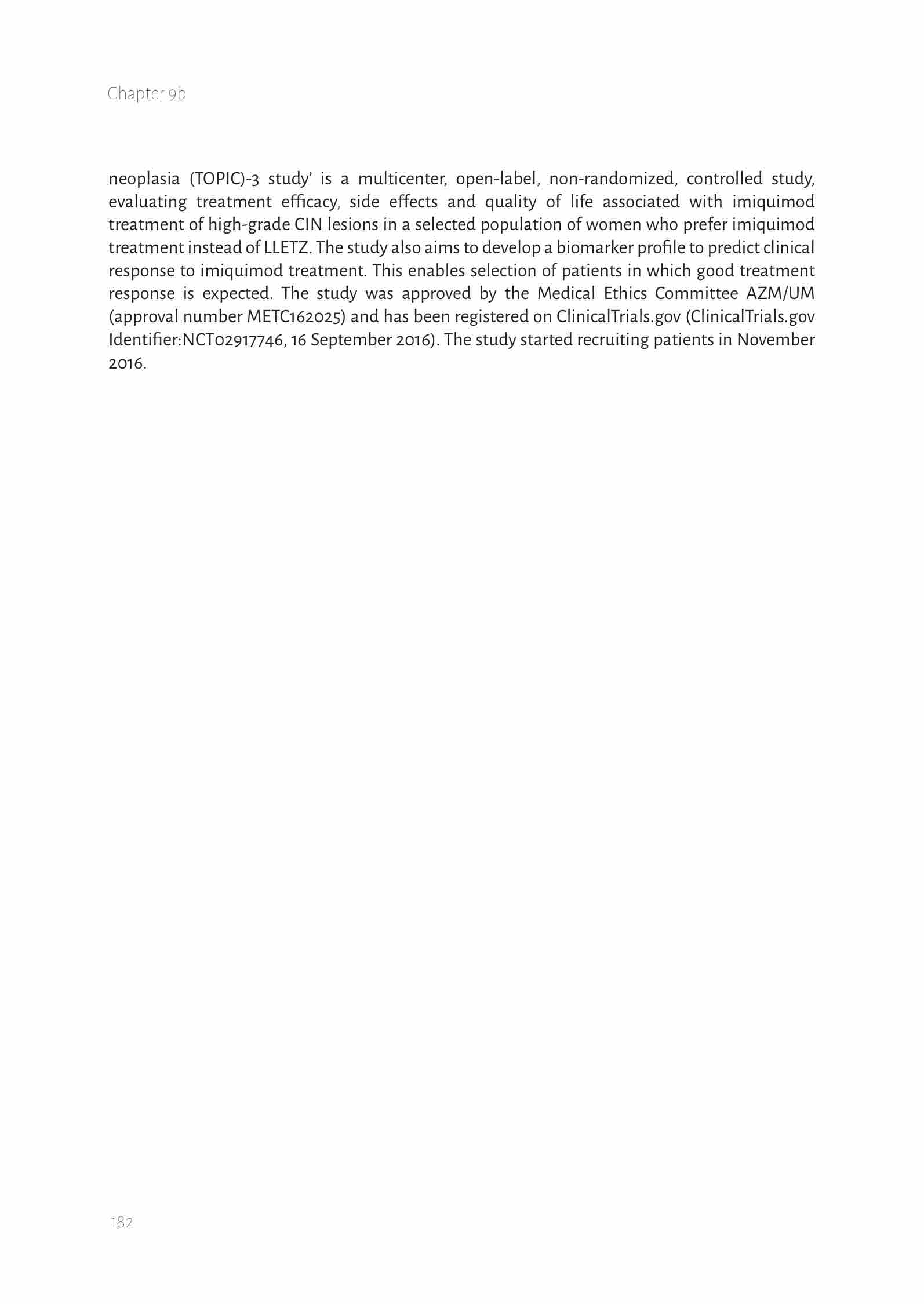 Chapter 9b

neoplasia (TOPIC)-3 study' is a multicenter, open-label, non-randomized, controlled study, evaluating treatment efficacy, side effects and quality of life associated with imiquimod treatment of high-grade CIN lesions in a selected population of women who prefer imiquimod treatment instead of LLETZ. The study also aims to develop a biomarker profile to predict clinical response to imiquimod treatment. This enables selection of patients in which good treatment response is expected. The study was approved by the Medical Ethics Committee AZM/UM (approval number METC162025) and has been registered on ClinicalTrials.gov (ClinicalTrials.gov Identifier:NCT02917746, 16 September 2016). The study started recruiting patients in November 2016.

182